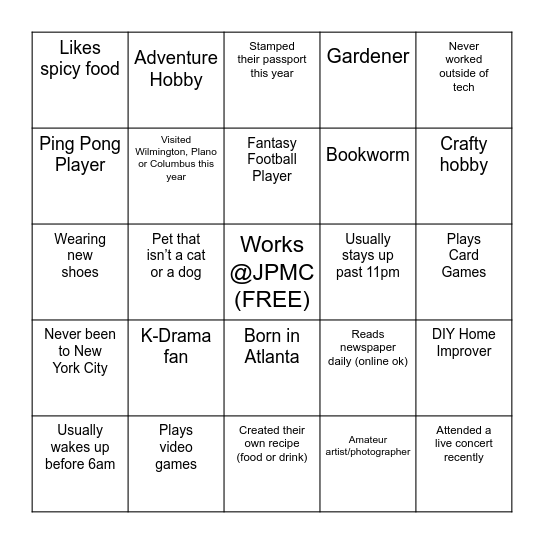 | Likes spicy food | Adventure Hobby | Stamped their passport this year | Gardener | Never worked outside of tech |
|---|---|---|---|---|
| Ping Pong Player | Visited Wilmington, Plano or Columbus this year | Fantasy Football Player | Bookworm | Crafty hobby |
| Wearing new shoes | Pet that isn't a cat or a dog | Works @JPMC (FREE) | Usually stays up past 11pm | Plays Card Games |
| Never been to New York City | K-Drama fan | Born in Atlanta | Reads newspaper daily (online ok) | DIY Home Improver |
| Usually wakes up before 6am | Plays video games | Created their own recipe (food or drink) | Amateur artist/photographer | Attended a live concert recently |